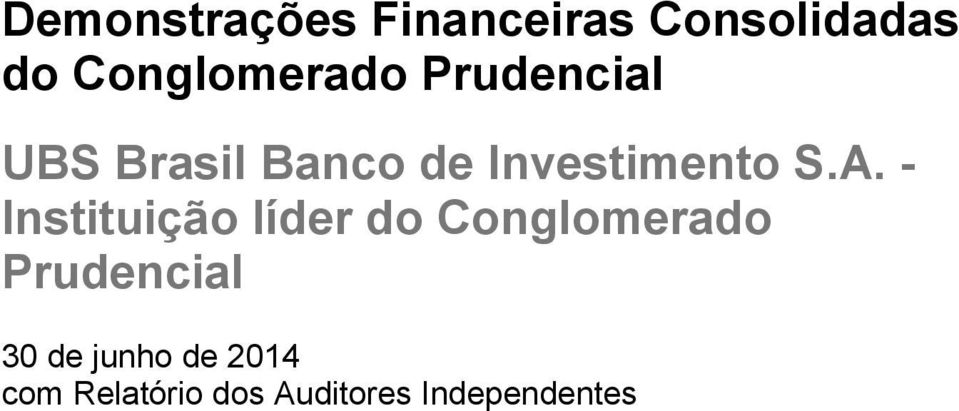 Demonstrações Financeiras Consolidadas do Conglomerado Prudencial

UBS Brasil Banco de Investimento S.A. - Instituição líder do Conglomerado Prudencial

30 de junho de 2014
com Relatório dos Auditores Independentes